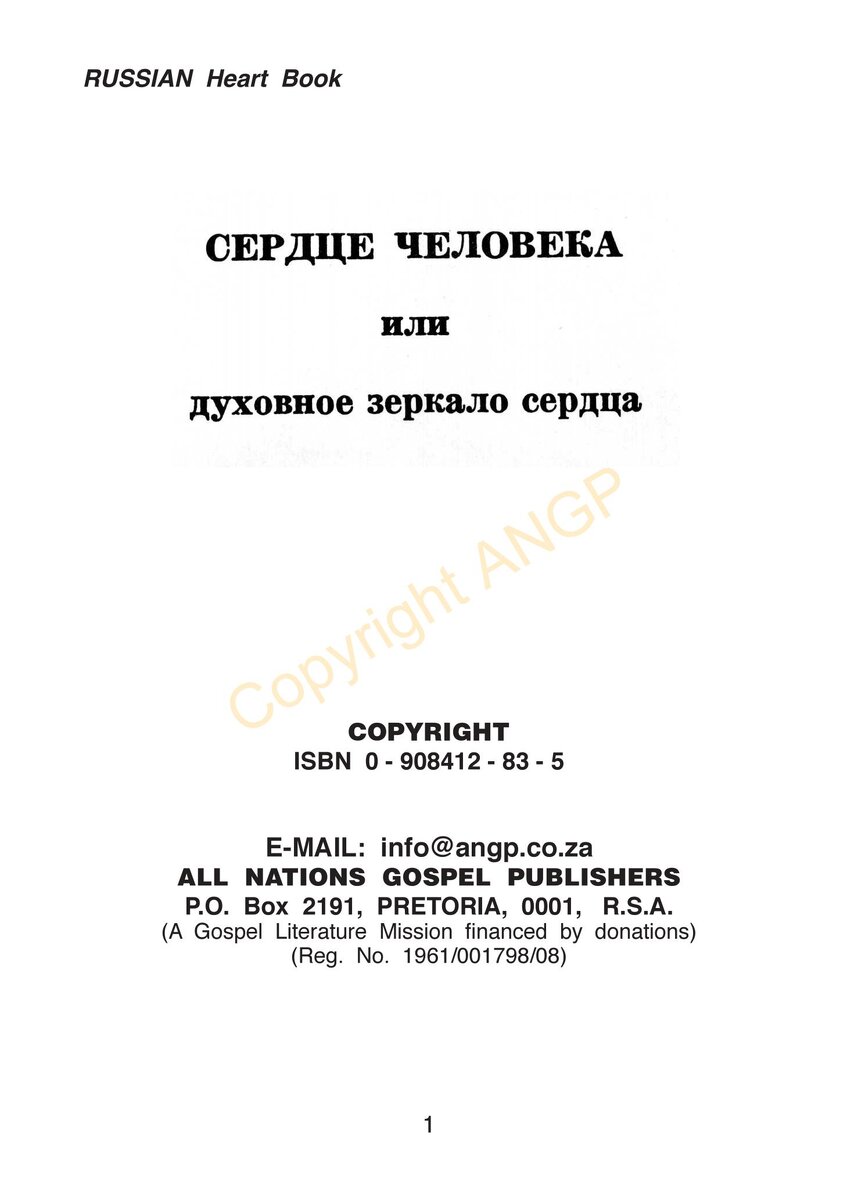 RUSSIAN Heart Book

СЕРДЦЕ ЧЕЛОВЕКА

или

духовное зеркало сердца

COPYRIGHT
ISBN 0 - 908412 - 83 - 5

E-MAIL: info@angp.co.za
ALL NATIONS GOSPEL PUBLISHERS
P.O. Box 2191, PRETORIA, 0001, R.S.A.
(A Gospel Literature Mission financed by donations)
(Reg. No. 1961/001798/08)

1

Copyright ANGP